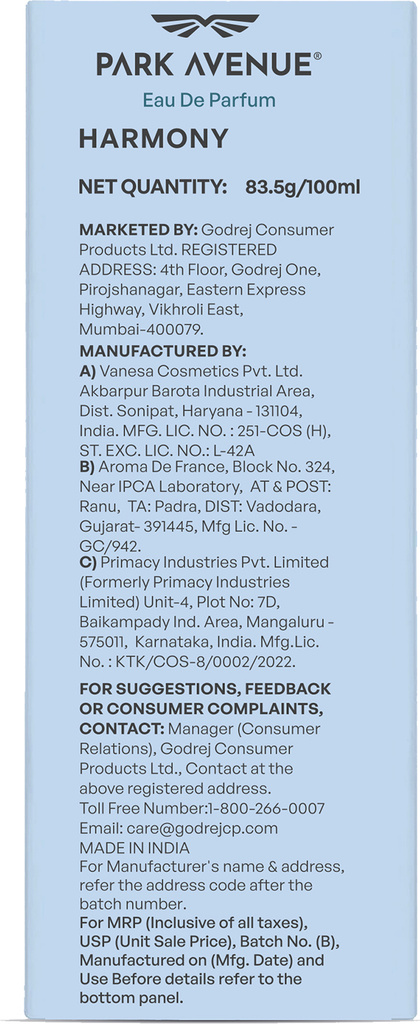 PARK AVENUE®
Eau De Parfum

HARMONY

NET QUANTITY: 83.5g/100ml

MARKETED BY: Godrej Consumer Products Ltd. REGISTERED ADDRESS: 4th Floor, Godrej One, Pirojshanagar, Eastern Express Highway, Vikhroli East, Mumbai-400079.
MANUFACTURED BY:
A) Vanesa Cosmetics Pvt. Ltd. Akbarpur Barota Industrial Area, Dist. Sonipat, Haryana - 131104, India. MFG. LIC. NO. : 251-COS (H), ST. EXC. LIC. NO.: L-42A
B) Aroma De France, Block No. 324, Near IPCA Laboratory, AT & POST: Ranu, TA: Padra, DIST: Vadodara, Gujarat- 391445, Mfg Lic. No. - GC/942.
C) Primacy Industries Pvt. Limited (Formerly Primacy Industries Limited) Unit-4, Plot No: 7D, Baikampady Ind. Area, Mangaluru - 575011, Karnataka, India. Mfg.Lic. No. : KTK/COS-8/0002/2022.

FOR SUGGESTIONS, FEEDBACK OR CONSUMER COMPLAINTS, CONTACT: Manager (Consumer Relations), Godrej Consumer Products Ltd., Contact at the above registered address.
Toll Free Number:1-800-266-0007
Email: care@godrejcp.com
MADE IN INDIA
For Manufacturer's name & address, refer the address code after the batch number.
For MRP (Inclusive of all taxes), USP (Unit Sale Price), Batch No. (B), Manufactured on (Mfg. Date) and Use Before details refer to the bottom panel.